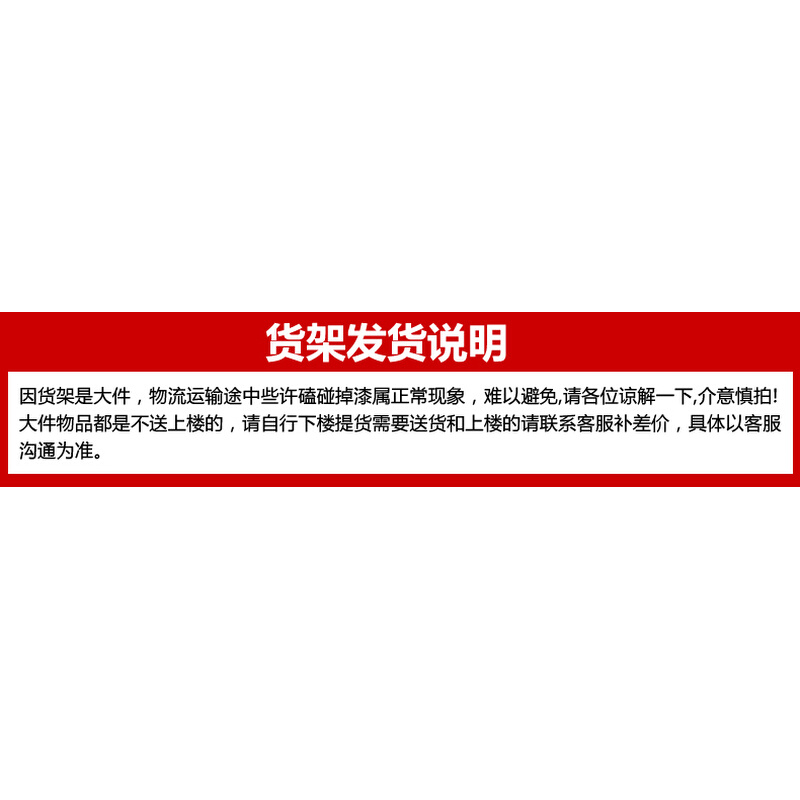 货架发货说明

因货架是大件，物流运输途中些许磕碰掉漆属正常现象，难以避免,请各位谅解一下,介意慎拍!大件物品都是不送上楼的，请自行下楼提货需要送货和上楼的请联系客服补差价，具体以客服沟通为准。